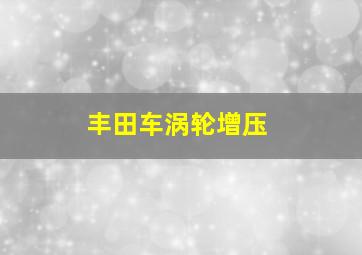 丰田车涡轮增压